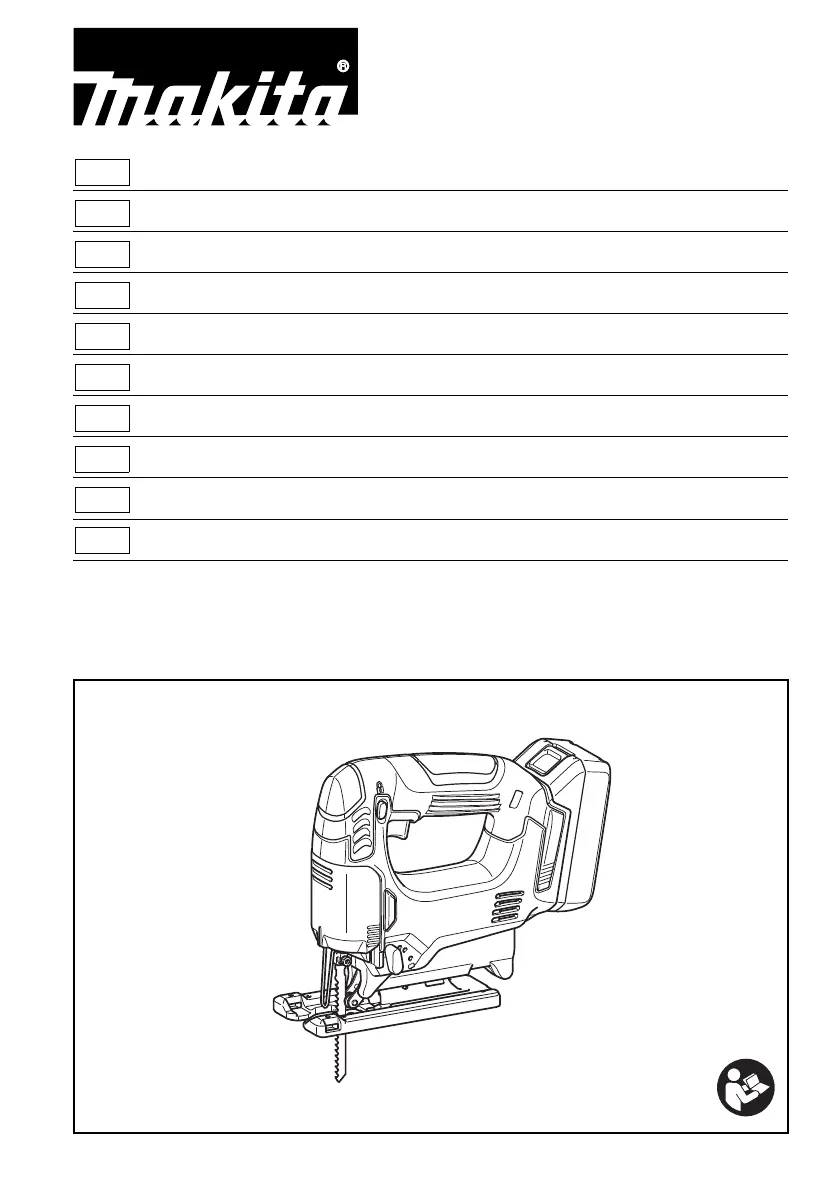 makita®